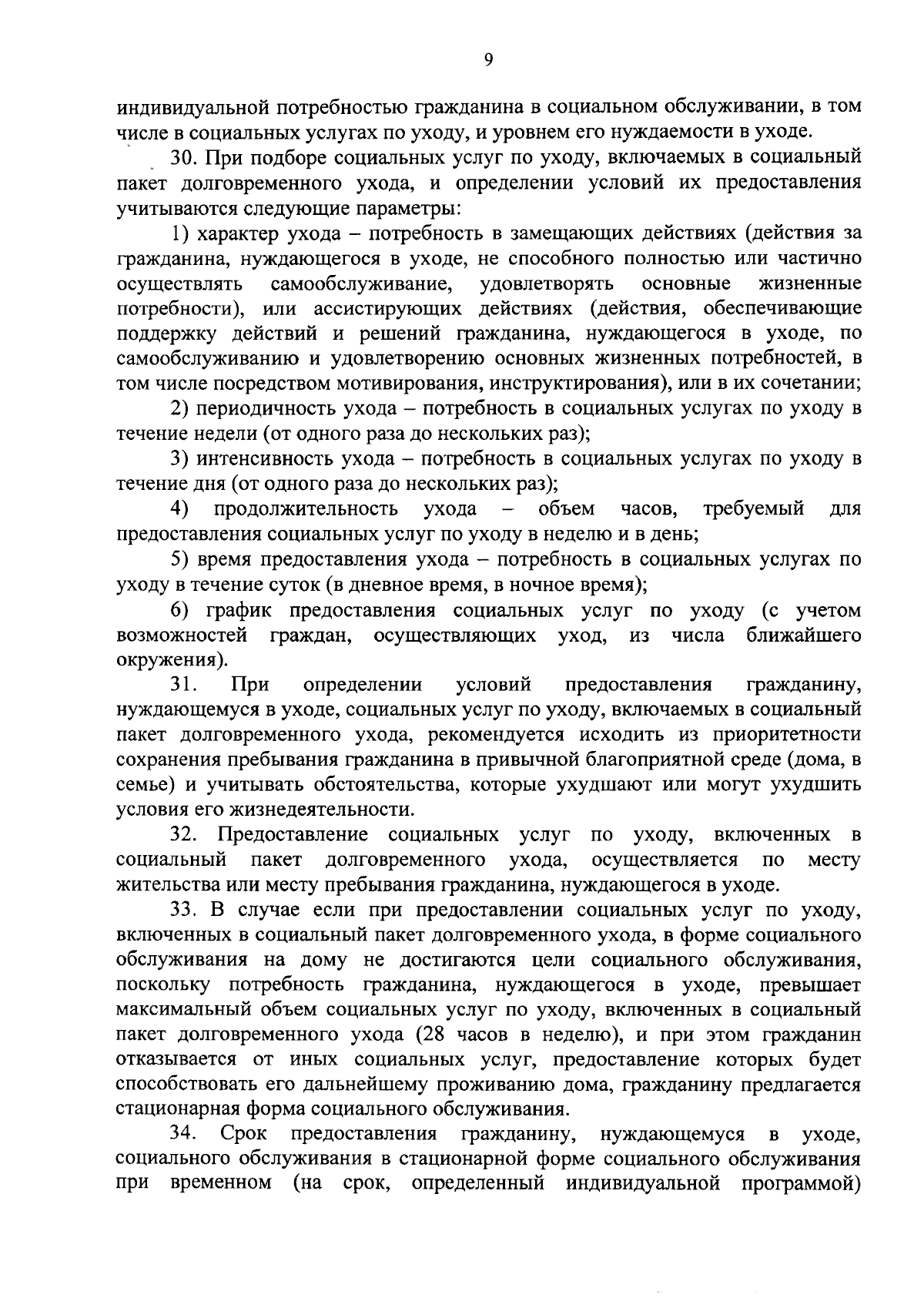 9

индивидуальной потребностью гражданина в социальном обслуживании, в том числе в социальных услугах по уходу, и уровнем его нуждаемости в уходе.

30. При подборе социальных услуг по уходу, включаемых в социальный пакет долговременного ухода, и определении условий их предоставления учитываются следующие параметры:

1) характер ухода – потребность в замещающих действиях (действия за гражданина, нуждающегося в уходе, не способного полностью или частично осуществлять самообслуживание, удовлетворять основные жизненные потребности), или ассистирующих действиях (действия, обеспечивающие поддержку действий и решений гражданина, нуждающегося в уходе, по самообслуживанию и удовлетворению основных жизненных потребностей, в том числе посредством мотивирования, инструктирования), или в их сочетании;

2) периодичность ухода – потребность в социальных услугах по уходу в течение недели (от одного раза до нескольких раз);

3) интенсивность ухода – потребность в социальных услугах по уходу в течение дня (от одного раза до нескольких раз);

4) продолжительность ухода – объем часов, требуемый для предоставления социальных услуг по уходу в неделю и в день;

5) время предоставления ухода – потребность в социальных услугах по уходу в течение суток (в дневное время, в ночное время);

6) график предоставления социальных услуг по уходу (с учетом возможностей граждан, осуществляющих уход, из числа ближайшего окружения).

31. При определении условий предоставления гражданину, нуждающемуся в уходе, социальных услуг по уходу, включаемых в социальный пакет долговременного ухода, рекомендуется исходить из приоритетности сохранения пребывания гражданина в привычной благоприятной среде (дома, в семье) и учитывать обстоятельства, которые ухудшают или могут ухудшить условия его жизнедеятельности.

32. Предоставление социальных услуг по уходу, включенных в социальный пакет долговременного ухода, осуществляется по месту жительства или месту пребывания гражданина, нуждающегося в уходе.

33. В случае если при предоставлении социальных услуг по уходу, включенных в социальный пакет долговременного ухода, в форме социального обслуживания на дому не достигаются цели социального обслуживания, поскольку потребность гражданина, нуждающегося в уходе, превышает максимальный объем социальных услуг по уходу, включенных в социальный пакет долговременного ухода (28 часов в неделю), и при этом гражданин отказывается от иных социальных услуг, предоставление которых будет способствовать его дальнейшему проживанию дома, гражданину предлагается стационарная форма социального обслуживания.

34. Срок предоставления гражданину, нуждающемуся в уходе, социального обслуживания в стационарной форме социального обслуживания при временном (на срок, определенный индивидуальной программой)